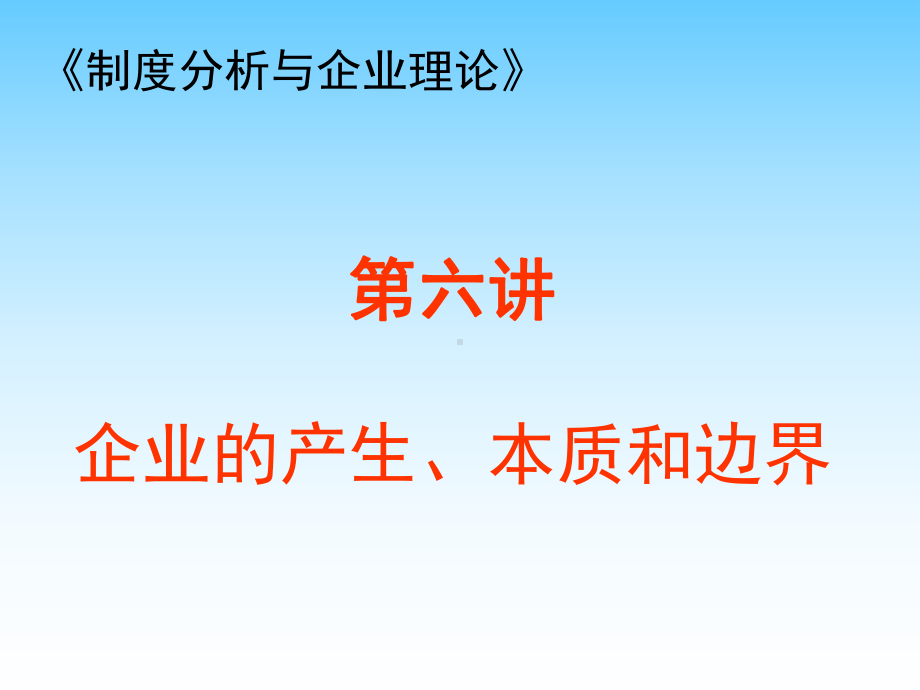 《制度分析与企业理论》

第六讲

企业的产生、本质和边界